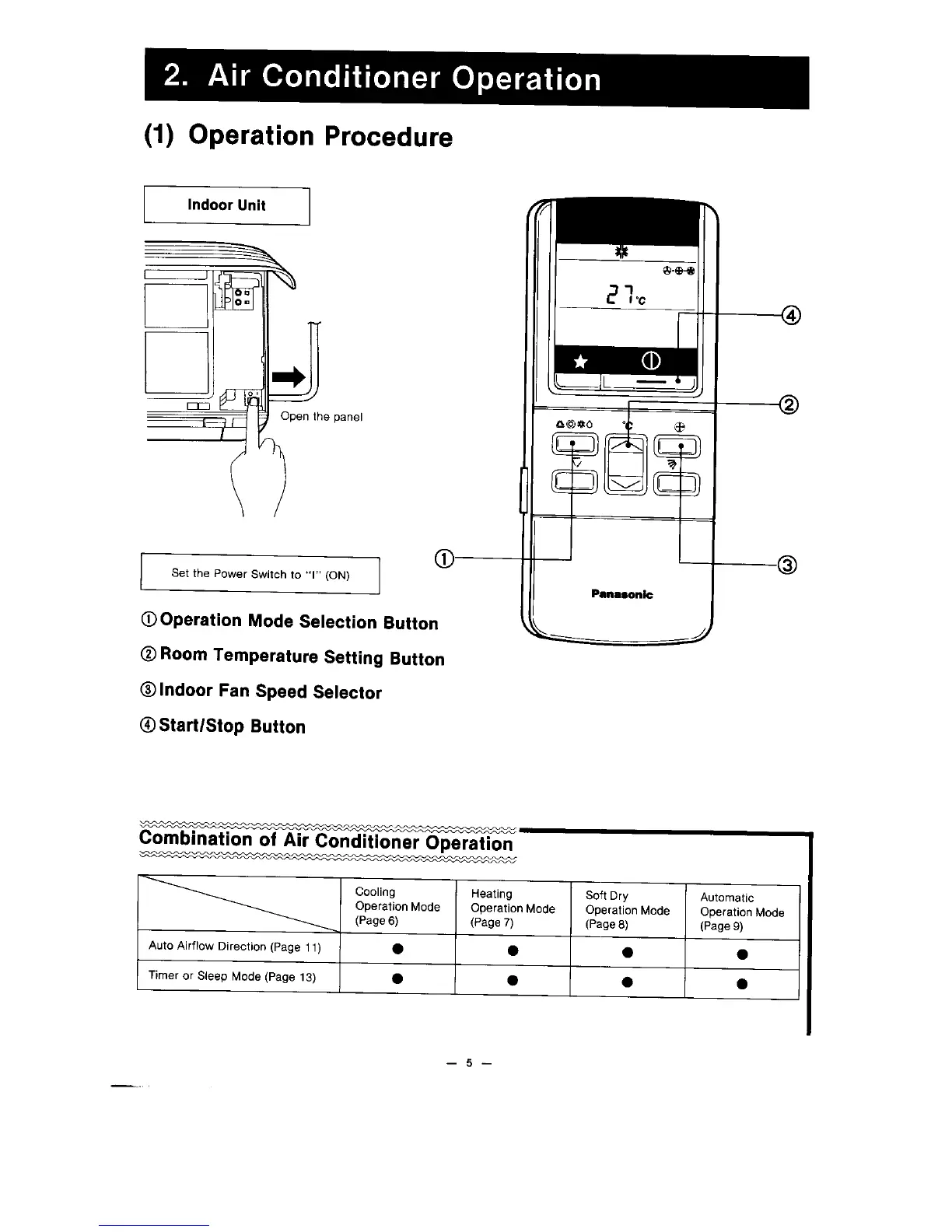 2. Air Conditioner Operation

(1) Operation Procedure

Indoor Unit

Open the panel

Set the Power Switch to "I" (ON)

27°C

④

②

°C

①

③

Panasonic

① Operation Mode Selection Button

② Room Temperature Setting Button

③ Indoor Fan Speed Selector

④ Start/Stop Button

Combination of Air Conditioner Operation

| | Cooling Operation Mode (Page 6) | Heating Operation Mode (Page 7) | Soft Dry Operation Mode (Page 8) | Automatic Operation Mode (Page 9) |
|---|---|---|---|---|
| Auto Airflow Direction (Page 11) | ● | ● | ● | ● |
| Timer or Sleep Mode (Page 13) | ● | ● | ● | ● |

— 5 —